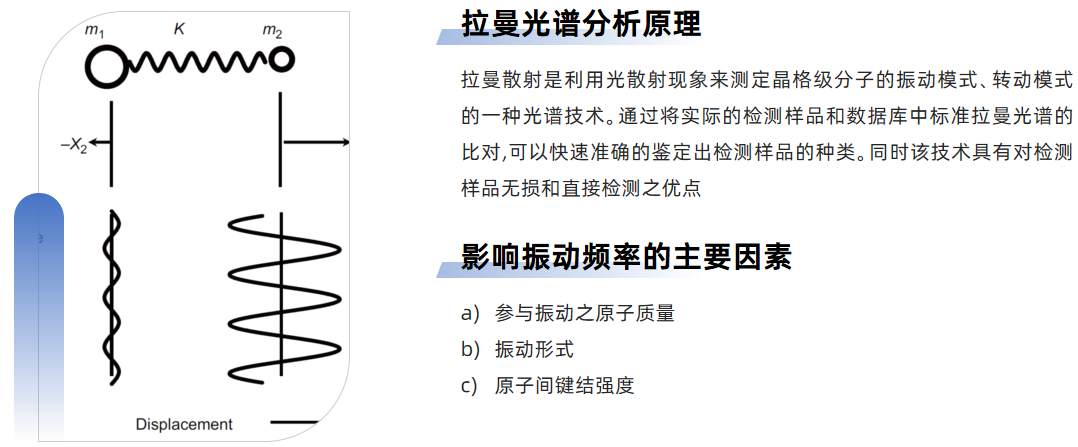 $m_1$

K

$m_2$

$-X_2$

Displacement

拉曼光谱分析原理

拉曼散射是利用光散射现象来测定晶格级分子的振动模式、转动模式的一种光谱技术。通过将实际的检测样品和数据库中标准拉曼光谱的比对,可以快速准确的鉴定出检测样品的种类。同时该技术具有对检测样品无损和直接检测之优点

影响振动频率的主要因素

a) 参与振动之原子质量
b) 振动形式
c) 原子间键结强度